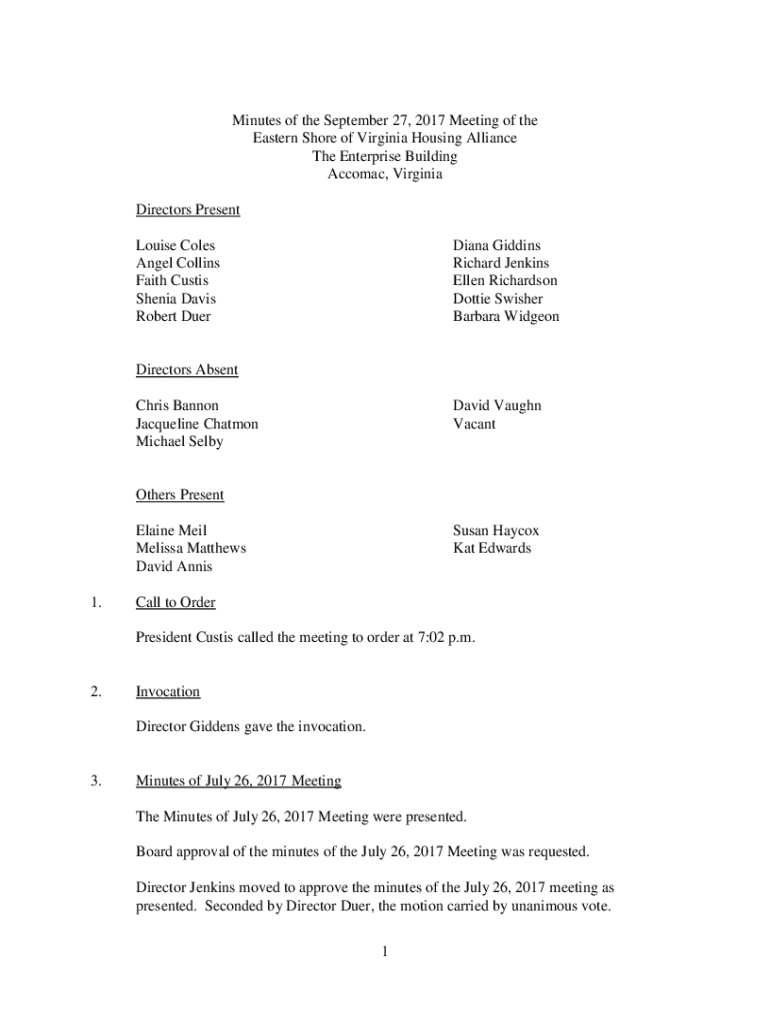 Minutes of the September 27, 2017 Meeting of the
Eastern Shore of Virginia Housing Alliance
The Enterprise Building
Accomac, Virginia

Directors Present

Louise Coles
Angel Collins
Faith Custis
Shenia Davis
Robert Duer

Diana Giddins
Richard Jenkins
Ellen Richardson
Dottie Swisher
Barbara Widgeon

Directors Absent

Chris Bannon
Jacqueline Chatmon
Michael Selby

David Vaughn
Vacant

Others Present

Elaine Meil
Melissa Matthews
David Annis

Susan Haycox
Kat Edwards

1. Call to Order

President Custis called the meeting to order at 7:02 p.m.

2. Invocation

Director Giddens gave the invocation.

3. Minutes of July 26, 2017 Meeting

The Minutes of July 26, 2017 Meeting were presented.

Board approval of the minutes of the July 26, 2017 Meeting was requested.

Director Jenkins moved to approve the minutes of the July 26, 2017 meeting as presented. Seconded by Director Duer, the motion carried by unanimous vote.

1